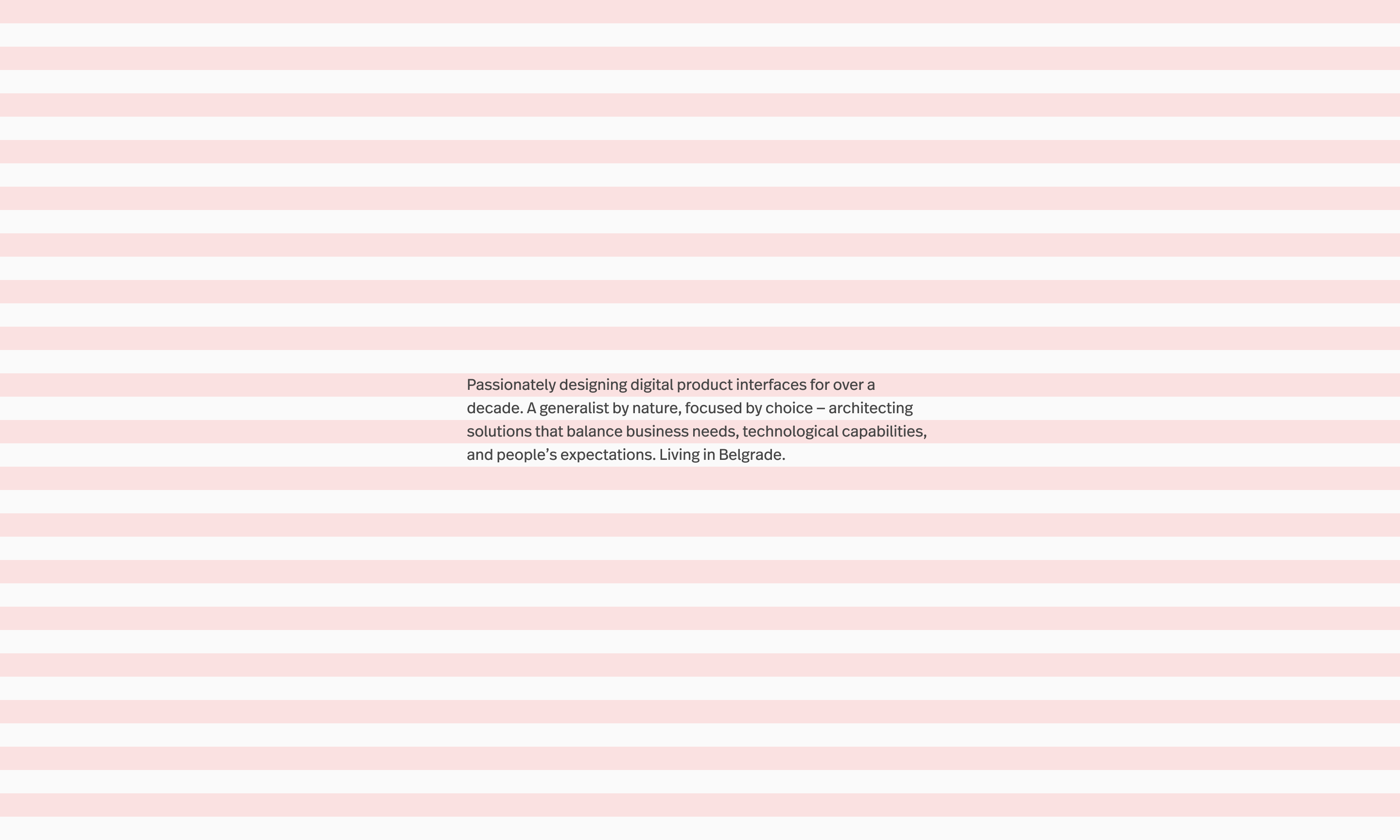 Passionately designing digital product interfaces for over a decade. A generalist by nature, focused by choice – architecting solutions that balance business needs, technological capabilities, and people’s expectations. Living in Belgrade.